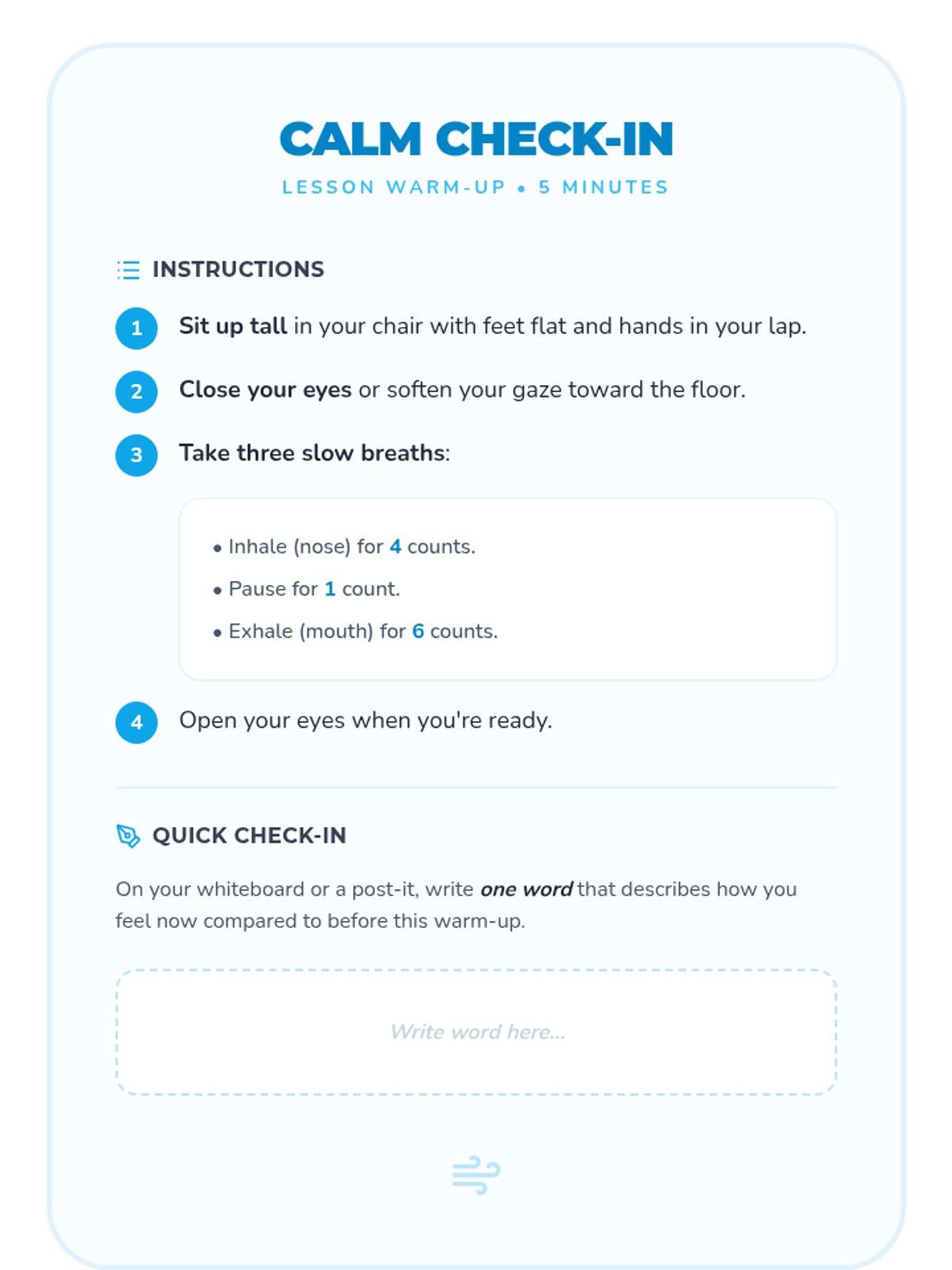 CALM CHECK-IN

LESSON WARM-UP • 5 MINUTES

INSTRUCTIONS

1 Sit up tall in your chair with feet flat and hands in your lap.

2 Close your eyes or soften your gaze toward the floor.

3 Take three slow breaths:

• Inhale (nose) for 4 counts.
• Pause for 1 count.
• Exhale (mouth) for 6 counts.

4 Open your eyes when you're ready.

QUICK CHECK-IN

On your whiteboard or a post-it, write one word that describes how you feel now compared to before this warm-up.

Write word here...